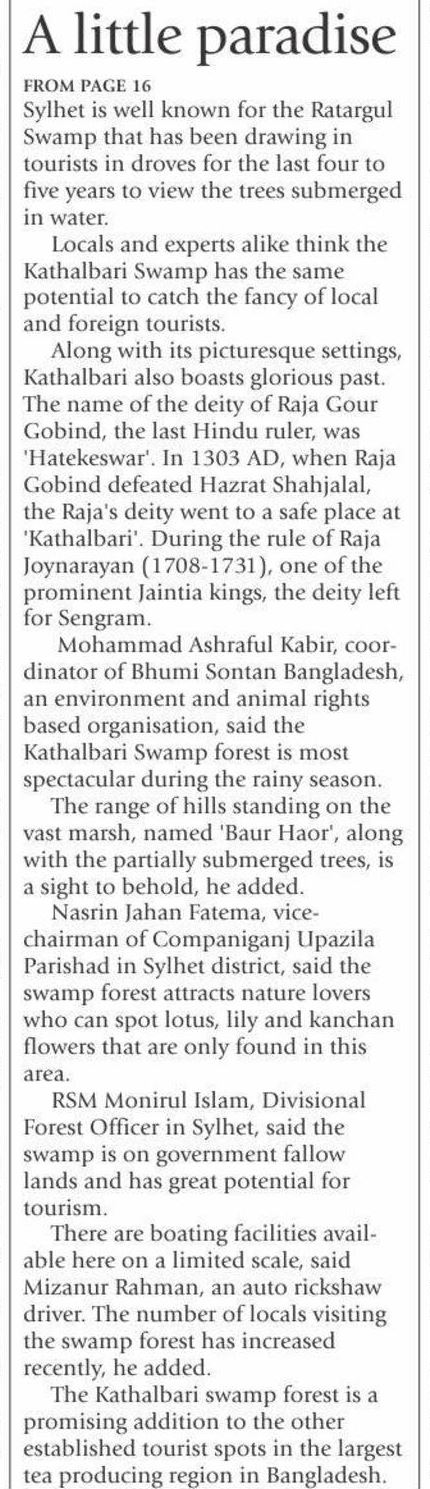 A little paradise

FROM PAGE 16

Sylhet is well known for the Ratargul Swamp that has been drawing in tourists in droves for the last four to five years to view the trees submerged in water.

Locals and experts alike think the Kathalbari Swamp has the same potential to catch the fancy of local and foreign tourists.

Along with its picturesque settings, Kathalbari also boasts glorious past. The name of the deity of Raja Gour Gobind, the last Hindu ruler, was 'Hatekeswar'. In 1303 AD, when Raja Gobind defeated Hazrat Shahjalal, the Raja's deity went to a safe place at 'Kathalbari'. During the rule of Raja Joynarayan (1708-1731), one of the prominent Jaintia kings, the deity left for Sengram.

Mohammad Ashraful Kabir, coordinator of Bhumi Sontan Bangladesh, an environment and animal rights based organisation, said the Kathalbari Swamp forest is most spectacular during the rainy season.

The range of hills standing on the vast marsh, named 'Baur Haor', along with the partially submerged trees, is a sight to behold, he added.

Nasrin Jahan Fatema, vice-chairman of Companiganj Upazila Parishad in Sylhet district, said the swamp forest attracts nature lovers who can spot lotus, lily and kanchan flowers that are only found in this area.

RSM Monirul Islam, Divisional Forest Officer in Sylhet, said the swamp is on government fallow lands and has great potential for tourism.

There are boating facilities available here on a limited scale, said Mizanur Rahman, an auto rickshaw driver. The number of locals visiting the swamp forest has increased recently, he added.

The Kathalbari swamp forest is a promising addition to the other established tourist spots in the largest tea producing region in Bangladesh.